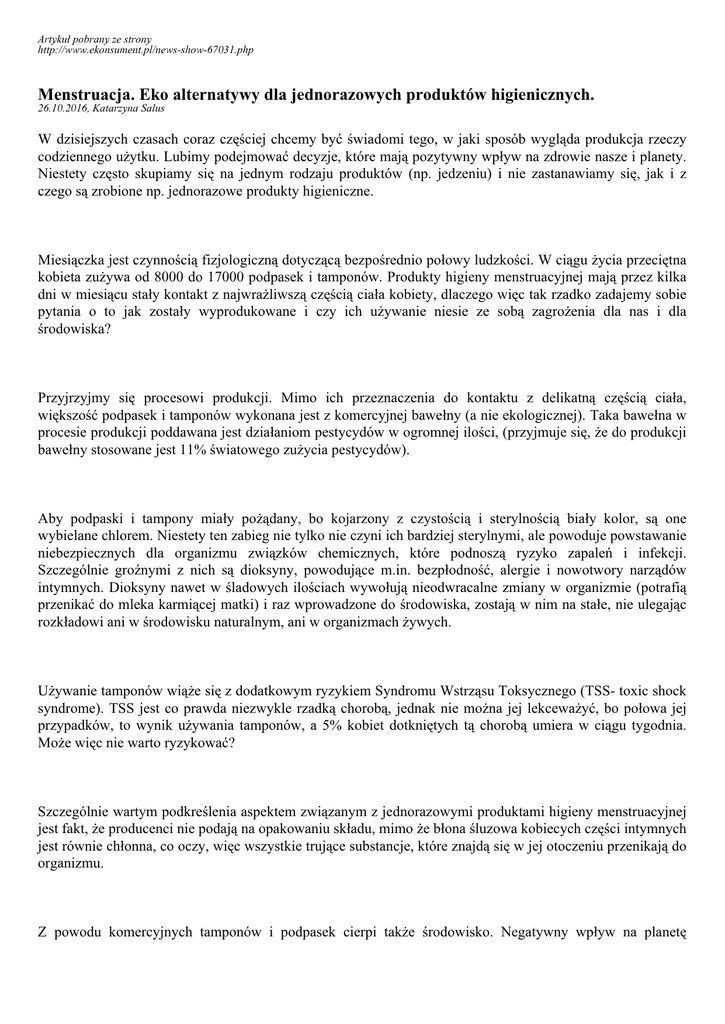 Artykuł pobrany ze strony
http://www.ekonsument.pl/news-show-67031.php

Menstruacja. Eko alternatywy dla jednorazowych produktów higienicznych.
26.10.2016, Katarzyna Salus

W dzisiejszych czasach coraz częściej chcemy być świadomi tego, w jaki sposób wygląda produkcja rzeczy codziennego użytku. Lubimy podejmować decyzje, które mają pozytywny wpływ na zdrowie nasze i planety. Niestety często skupiamy się na jednym rodzaju produktów (np. jedzeniu) i nie zastanawiamy się, jak i z czego są zrobione np. jednorazowe produkty higieniczne.

Miesiączka jest czynnością fizjologiczną dotyczącą bezpośrednio połowy ludzkości. W ciągu życia przeciętna kobieta zużywa od 8000 do 17000 podpasek i tamponów. Produkty higieny menstruacyjnej mają przez kilka dni w miesiącu stały kontakt z najwrażliwszą częścią ciała kobiety, dlaczego więc tak rzadko zadajemy sobie pytania o to jak zostały wyprodukowane i czy ich używanie niesie ze sobą zagrożenia dla nas i dla środowiska?

Przyjrzyjmy się procesowi produkcji. Mimo ich przeznaczenia do kontaktu z delikatną częścią ciała, większość podpasek i tamponów wykonana jest z komercyjnej bawełny (a nie ekologicznej). Taka bawełna w procesie produkcji poddawana jest działaniom pestycydów w ogromnej ilości, (przyjmuje się, że do produkcji bawełny stosowane jest 11% światowego zużycia pestycydów).

Aby podpaski i tampony miały pożądany, bo kojarzony z czystością i sterylnością biały kolor, są one wybielane chlorem. Niestety ten zabieg nie tylko nie czyni ich bardziej sterylnymi, ale powoduje powstawanie niebezpiecznych dla organizmu związków chemicznych, które podnoszą ryzyko zapaleń i infekcji. Szczególnie groźnymi z nich są dioksyny, powodujące m.in. bezpłodność, alergie i nowotwory narządów intymnych. Dioksyny nawet w śladowych ilościach wywołują nieodwracalne zmiany w organizmie (potrafią przenikać do mleka karmiącej matki) i raz wprowadzone do środowiska, zostają w nim na stałe, nie ulegając rozkładowi ani w środowisku naturalnym, ani w organizmach żywych.

Używanie tamponów wiąże się z dodatkowym ryzykiem Syndromu Wstrząsu Toksycznego (TSS- toxic shock syndrome). TSS jest co prawda niezwykle rzadką chorobą, jednak nie można jej lekceważyć, bo połowa jej przypadków, to wynik używania tamponów, a 5% kobiet dotkniętych tą chorobą umiera w ciągu tygodnia. Może więc nie warto ryzykować?

Szczególnie wartym podkreślenia aspektem związanym z jednorazowymi produktami higieny menstruacyjnej jest fakt, że producenci nie podają na opakowaniu składu, mimo że błona śluzowa kobiecych części intymnych jest równie chłonna, co oczy, więc wszystkie trujące substancje, które znajdą się w jej otoczeniu przenikają do organizmu.

Z powodu komercyjnych tamponów i podpasek cierpi także środowisko. Negatywny wpływ na planetę